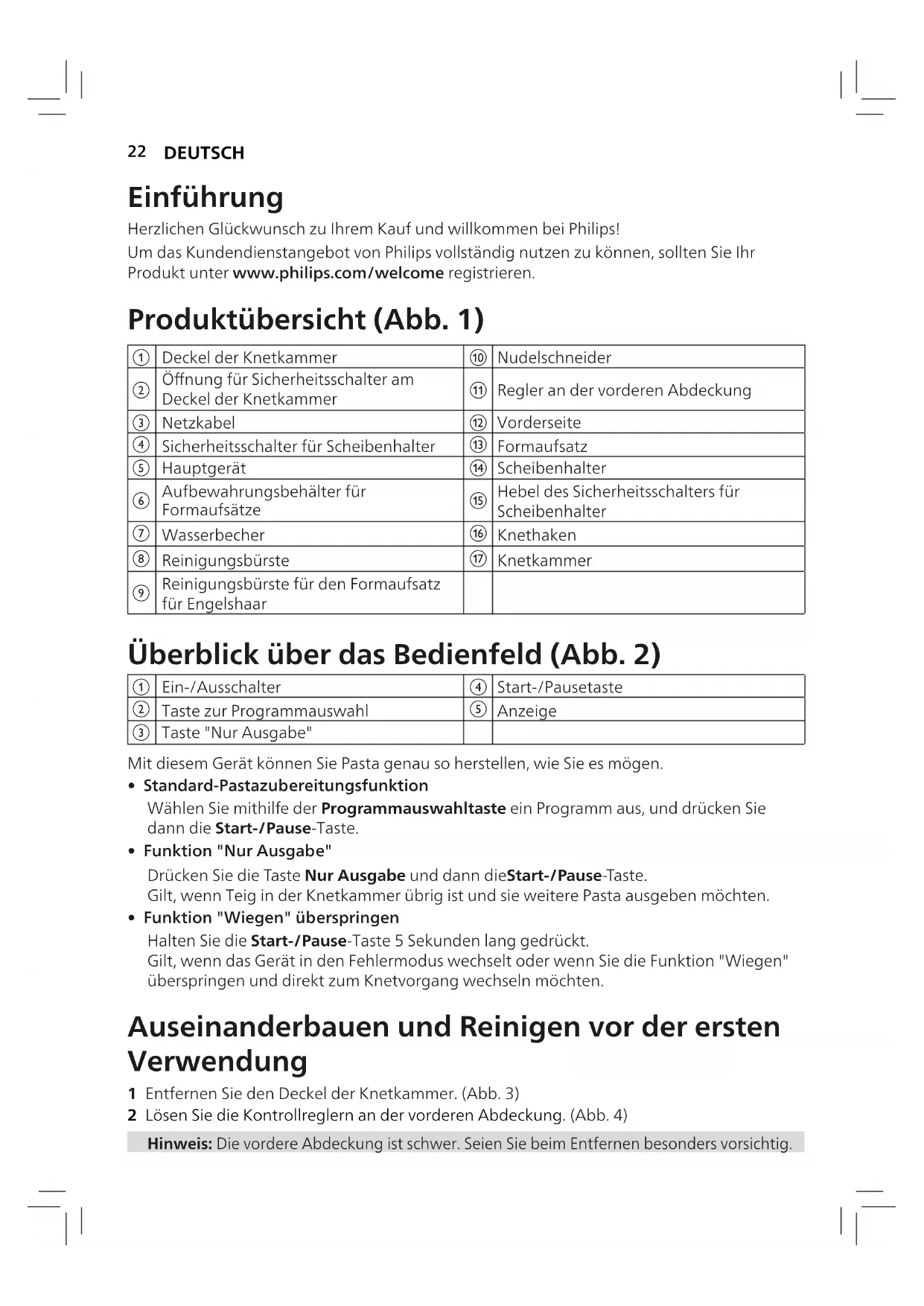 22 DEUTSCH

Einführung

Herzlichen Glückwunsch zu Ihrem Kauf und willkommen bei Philips!

Um das Kundendienstangebot von Philips vollständig nutzen zu können, sollten Sie Ihr Produkt unter www.philips.com/welcome registrieren.

Produktübersicht (Abb. 1)

| ① | Deckel der Knetkammer | ⑩ | Nudelschneider |
|---|---|---|---|
| ② | Öffnung für Sicherheitsschalter am Deckel der Knetkammer | ⑪ | Regler an der vorderen Abdeckung |
| ③ | Netzkabel | ⑫ | Vorderseite |
| ④ | Sicherheitsschalter für Scheibenhalter | ⑬ | Formaufsatz |
| ⑤ | Hauptgerät | ⑭ | Scheibenhalter |
| ⑥ | Aufbewahrungsbehälter für Formaufsätze | ⑮ | Hebel des Sicherheitsschalters für Scheibenhalter |
| ⑦ | Wasserbecher | ⑯ | Knethaken |
| ⑧ | Reinigungsbürste | ⑰ | Knetkammer |
| ⑨ | Reinigungsbürste für den Formaufsatz für Engelshaar | | |

Überblick über das Bedienfeld (Abb. 2)

| ① | Ein-/Ausschalter | ④ | Start-/Pausetaste |
|---|---|---|---|
| ② | Taste zur Programmauswahl | ⑤ | Anzeige |
| ③ | Taste "Nur Ausgabe" | | |

Mit diesem Gerät können Sie Pasta genau so herstellen, wie Sie es mögen.

• Standard-Pastazubereitungsfunktion
Wählen Sie mithilfe der Programmauswahltaste ein Programm aus, und drücken Sie dann die Start-/Pause-Taste.

• Funktion "Nur Ausgabe"
Drücken Sie die Taste Nur Ausgabe und dann dieStart-/Pause-Taste.
Gilt, wenn Teig in der Knetkammer übrig ist und sie weitere Pasta ausgeben möchten.

• Funktion "Wiegen" überspringen
Halten Sie die Start-/Pause-Taste 5 Sekunden lang gedrückt.
Gilt, wenn das Gerät in den Fehlermodus wechselt oder wenn Sie die Funktion "Wiegen" überspringen und direkt zum Knetvorgang wechseln möchten.

Auseinanderbauen und Reinigen vor der ersten Verwendung

1 Entfernen Sie den Deckel der Knetkammer. (Abb. 3)
2 Lösen Sie die Kontrollreglern an der vorderen Abdeckung. (Abb. 4)

Hinweis: Die vordere Abdeckung ist schwer. Seien Sie beim Entfernen besonders vorsichtig.